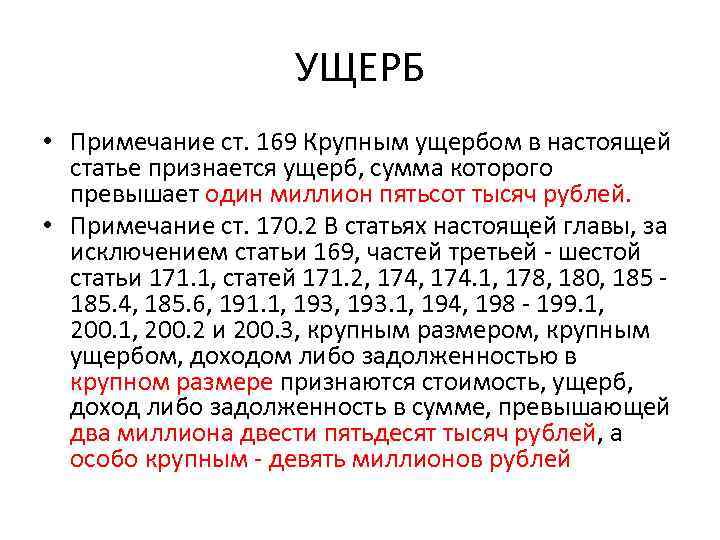 УЩЕРБ

• Примечание ст. 169 Крупным ущербом в настоящей статье признается ущерб, сумма которого превышает один миллион пятьсот тысяч рублей.

• Примечание ст. 170.2 В статьях настоящей главы, за исключением статьи 169, частей третьей - шестой статьи 171.1, статей 171.2, 174, 174.1, 178, 180, 185 - 185.4, 185.6, 191.1, 193, 193.1, 194, 198 - 199.1, 200.1, 200.2 и 200.3, крупным размером, крупным ущербом, доходом либо задолженностью в крупном размере признаются стоимость, ущерб, доход либо задолженность в сумме, превышающей два миллиона двести пятьдесят тысяч рублей, а особо крупным - девять миллионов рублей